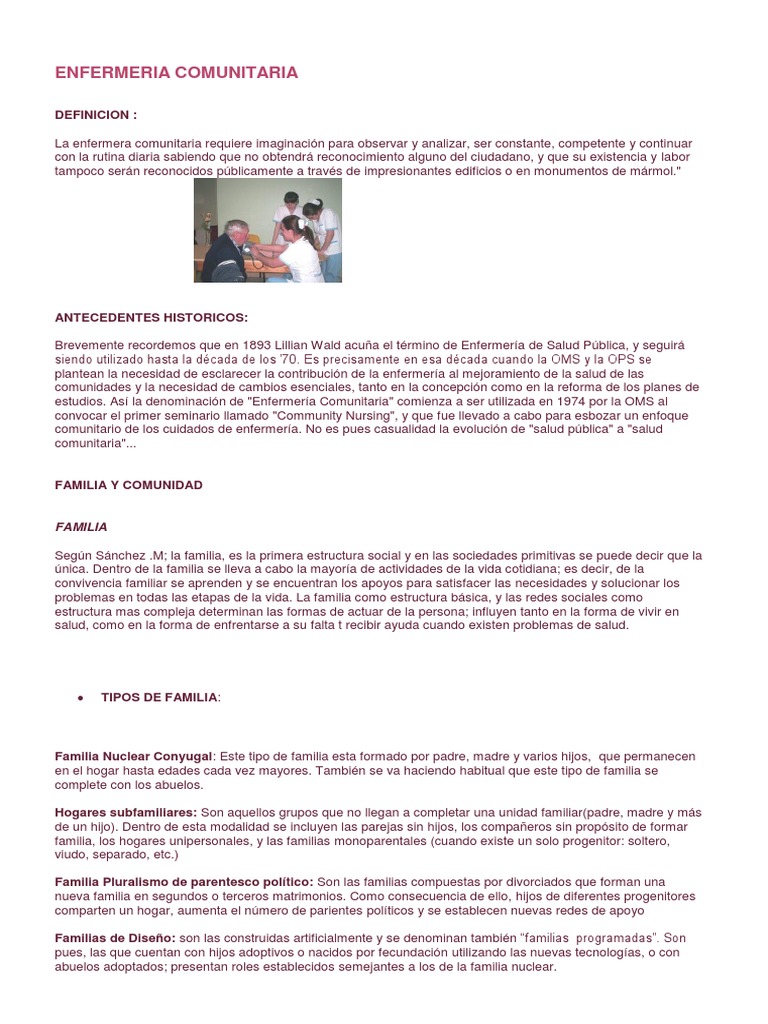 ENFERMERIA COMUNITARIA

DEFINICION :

La enfermera comunitaria requiere imaginación para observar y analizar, ser constante, competente y continuar con la rutina diaria sabiendo que no obtendrá reconocimiento alguno del ciudadano, y que su existencia y labor tampoco serán reconocidos públicamente a través de impresionantes edificios o en monumentos de mármol."

ANTECEDENTES HISTORICOS:

Brevemente recordemos que en 1893 Lillian Wald acuña el término de Enfermería de Salud Pública, y seguirá siendo utilizado hasta la década de los '70. Es precisamente en esa década cuando la OMS y la OPS se plantean la necesidad de esclarecer la contribución de la enfermería al mejoramiento de la salud de las comunidades y la necesidad de cambios esenciales, tanto en la concepción como en la reforma de los planes de estudios. Así la denominación de "Enfermería Comunitaria" comienza a ser utilizada en 1974 por la OMS al convocar el primer seminario llamado "Community Nursing", y que fue llevado a cabo para esbozar un enfoque comunitario de los cuidados de enfermería. No es pues casualidad la evolución de "salud pública" a "salud comunitaria"...

FAMILIA Y COMUNIDAD

FAMILIA

Según Sánchez .M; la familia, es la primera estructura social y en las sociedades primitivas se puede decir que la única. Dentro de la familia se lleva a cabo la mayoría de actividades de la vida cotidiana; es decir, de la convivencia familiar se aprenden y se encuentran los apoyos para satisfacer las necesidades y solucionar los problemas en todas las etapas de la vida. La familia como estructura básica, y las redes sociales como estructura mas compleja determinan las formas de actuar de la persona; influyen tanto en la forma de vivir en salud, como en la forma de enfrentarse a su falta t recibir ayuda cuando existen problemas de salud.

• TIPOS DE FAMILIA:

Familia Nuclear Conyugal: Este tipo de familia esta formado por padre, madre y varios hijos, que permanecen en el hogar hasta edades cada vez mayores. También se va haciendo habitual que este tipo de familia se complete con los abuelos.

Hogares subfamiliares: Son aquellos grupos que no llegan a completar una unidad familiar(padre, madre y más de un hijo). Dentro de esta modalidad se incluyen las parejas sin hijos, los compañeros sin propósito de formar familia, los hogares unipersonales, y las familias monoparentales (cuando existe un solo progenitor: soltero, viudo, separado, etc.)

Familia Pluralismo de parentesco político: Son las familias compuestas por divorciados que forman una nueva familia en segundos o terceros matrimonios. Como consecuencia de ello, hijos de diferentes progenitores comparten un hogar, aumenta el número de parientes políticos y se establecen nuevas redes de apoyo

Familias de Diseño: son las construidas artificialmente y se denominan también "familias programadas". Son pues, las que cuentan con hijos adoptivos o nacidos por fecundación utilizando las nuevas tecnologías, o con abuelos adoptados; presentan roles establecidos semejantes a los de la familia nuclear.